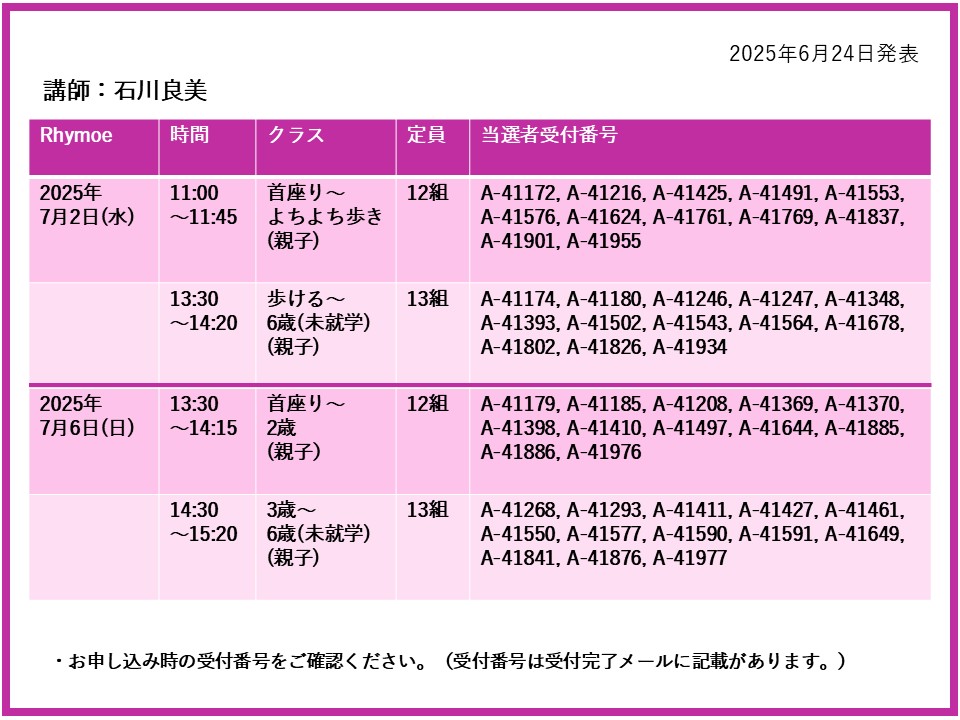 2025年6月24日発表

講師：石川良美

| Rhymoe | 時間 | クラス | 定員 | 当選者受付番号 |
|---|---|---|---|---|
| 2025年7月2日(水) | 11:00～11:45 | 首座り～よちよち歩き(親子) | 12組 | A-41172, A-41216, A-41425, A-41491, A-41553, A-41576, A-41624, A-41761, A-41769, A-41837, A-41901, A-41955 |
| | 13:30～14:20 | 歩ける～6歳(未就学)(親子) | 13組 | A-41174, A-41180, A-41246, A-41247, A-41348, A-41393, A-41502, A-41543, A-41564, A-41678, A-41802, A-41826, A-41934 |
| 2025年7月6日(日) | 13:30～14:15 | 首座り～2歳(親子) | 12組 | A-41179, A-41185, A-41208, A-41369, A-41370, A-41398, A-41410, A-41497, A-41644, A-41885, A-41886, A-41976 |
| | 14:30～15:20 | 3歳～6歳(未就学)(親子) | 13組 | A-41268, A-41293, A-41411, A-41427, A-41461, A-41550, A-41577, A-41590, A-41591, A-41649, A-41841, A-41876, A-41977 |

・お申し込み時の受付番号をご確認ください。（受付番号は受付完了メールに記載があります。）